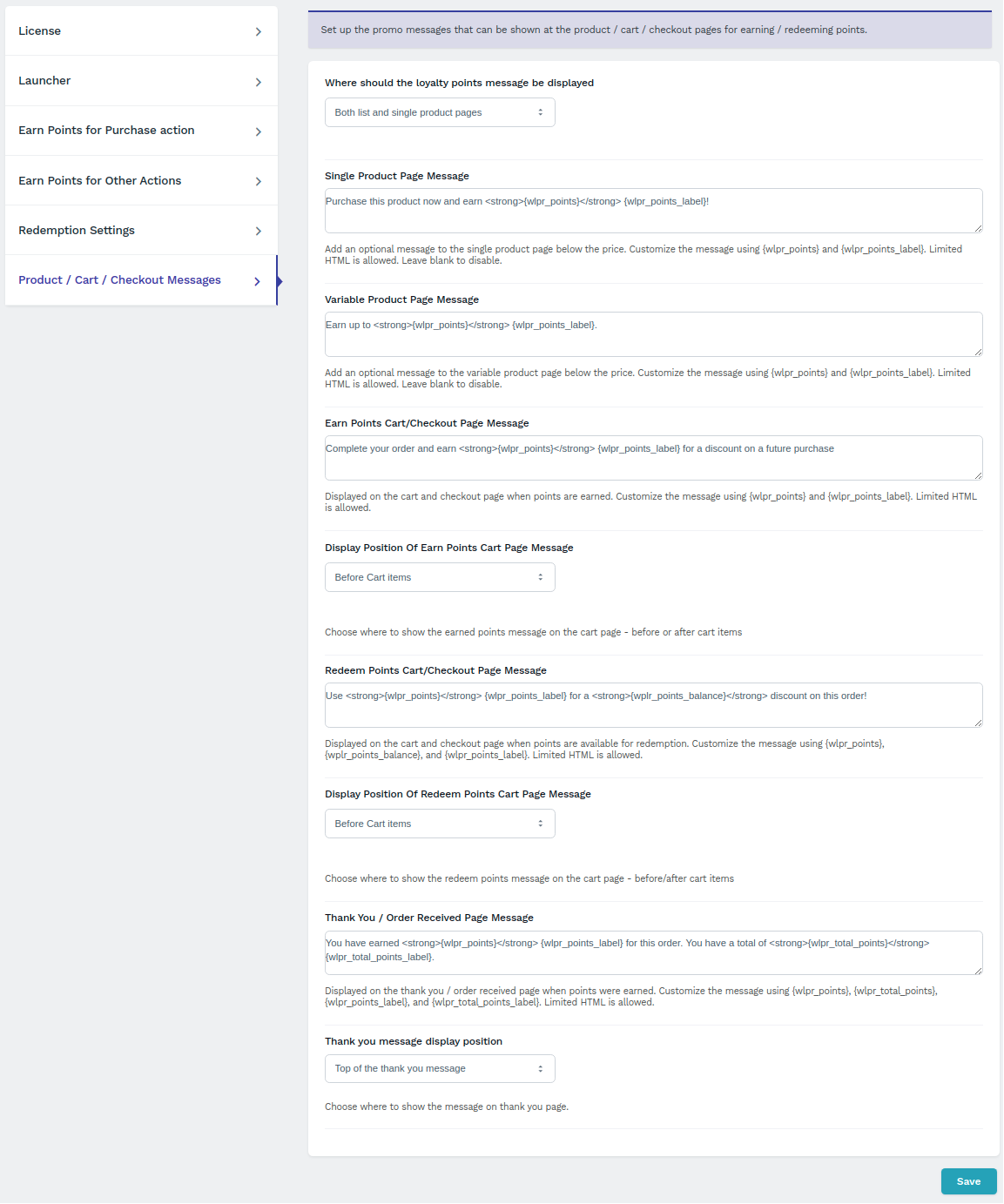 License

Launcher

Earn Points for Purchase action

Earn Points for Other Actions

Redemption Settings

Product / Cart / Checkout Messages

Set up the promo messages that can be shown at the product / cart / checkout pages for earning / redeeming points.

Where should the loyalty points message be displayed

Both list and single product pages

Single Product Page Message

Purchase this product now and earn <strong>{wlpr_points}</strong> {wlpr_points_label}!

Add an optional message to the single product page below the price. Customize the message using {wlpr_points} and {wlpr_points_label}. Limited HTML is allowed. Leave blank to disable.

Variable Product Page Message

Earn up to <strong>{wlpr_points}</strong> {wlpr_points_label}.

Add an optional message to the variable product page below the price. Customize the message using {wlpr_points} and {wlpr_points_label}. Limited HTML is allowed. Leave blank to disable.

Earn Points Cart/Checkout Page Message

Complete your order and earn <strong>{wlpr_points}</strong> {wlpr_points_label} for a discount on a future purchase

Displayed on the cart and checkout page when points are earned. Customize the message using {wlpr_points} and {wlpr_points_label}. Limited HTML is allowed.

Display Position Of Earn Points Cart Page Message

Before Cart items

Choose where to show the earned points message on the cart page - before or after cart items

Redeem Points Cart/Checkout Page Message

Use <strong>{wlpr_points}</strong> {wlpr_points_label} for a <strong>{wplr_points_balance}</strong> discount on this order!

Displayed on the cart and checkout page when points are available for redemption. Customize the message using {wlpr_points}, {wplr_points_balance}, and {wlpr_points_label}. Limited HTML is allowed.

Display Position Of Redeem Points Cart Page Message

Before Cart items

Choose where to show the redeem points message on the cart page - before/after cart items

Thank You / Order Received Page Message

You have earned <strong>{wlpr_points}</strong> {wlpr_points_label} for this order. You have a total of <strong>{wlpr_total_points}</strong> {wlpr_total_points_label}.

Displayed on the thank you / order received page when points were earned. Customize the message using {wlpr_points}, {wlpr_total_points}, {wlpr_points_label}, and {wlpr_total_points_label}. Limited HTML is allowed.

Thank you message display position

Top of the thank you message

Choose where to show the message on thank you page.

Save